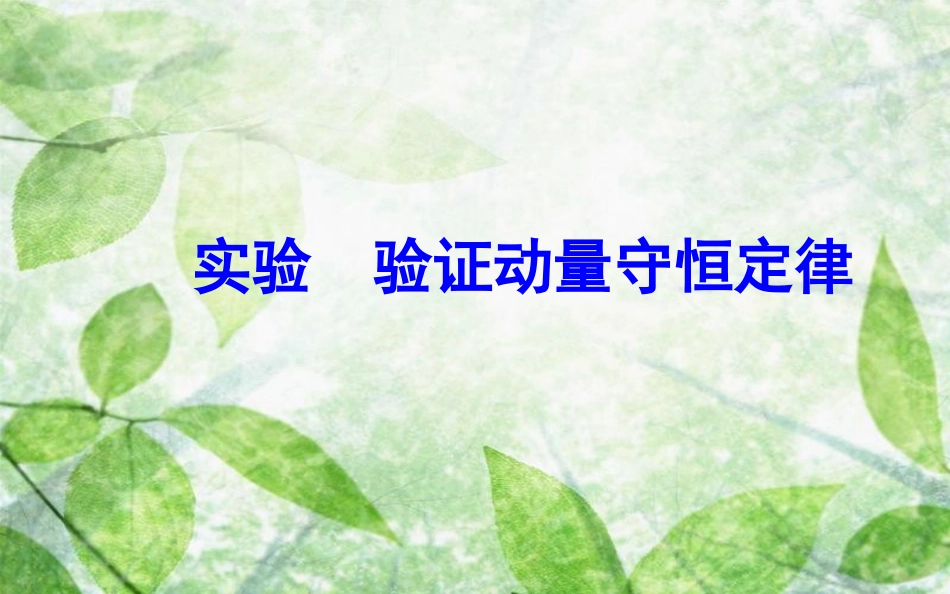 实验　验证动量守恒定律